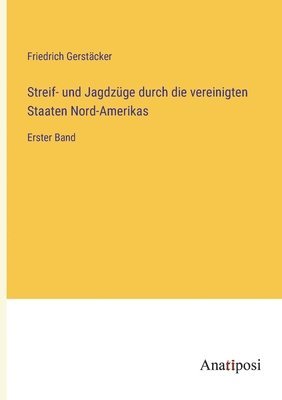 Friedrich Gerstäcker

Streif- und Jagdzüge durch die vereinigten Staaten Nord-Amerikas

Erster Band

Anatiposi